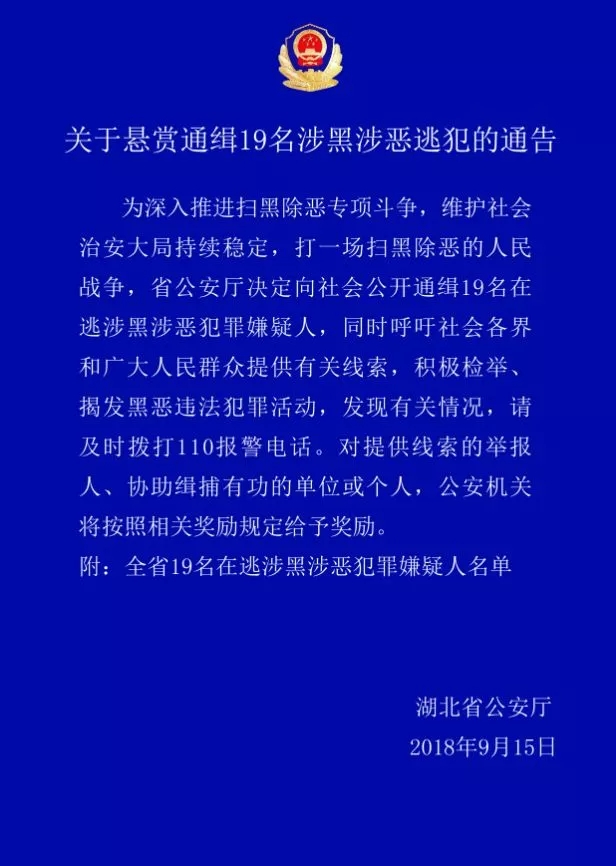 关于悬赏通缉19名涉黑涉恶逃犯的通告

为深入推进扫黑除恶专项斗争，维护社会治安大局持续稳定，打一场扫黑除恶的人民战争，省公安厅决定向社会公开通缉19名在逃涉黑涉恶犯罪嫌疑人，同时呼吁社会各界和广大人民群众提供有关线索，积极检举、揭发黑恶违法犯罪活动，发现有关情况，请及时拨打110报警电话。对提供线索的举报人、协助缉捕有功的单位或个人，公安机关将按照相关奖励规定给予奖励。
附：全省19名在逃涉黑涉恶犯罪嫌疑人名单

湖北省公安厅
2018年9月15日